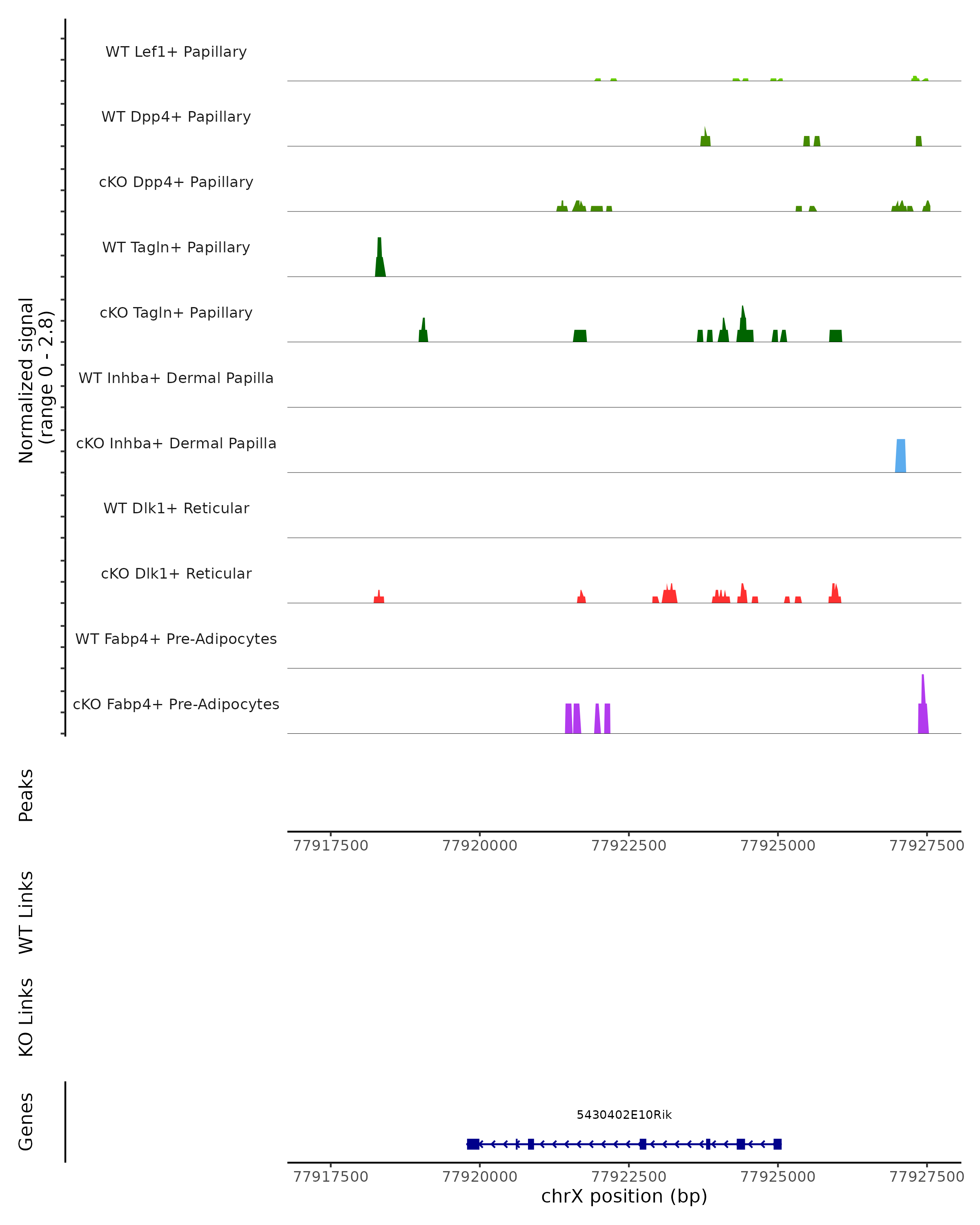 Normalized signal
(range 0 - 2.8)

WT Lef1+ Papillary
WT Dpp4+ Papillary
cKO Dpp4+ Papillary
WT Tagln+ Papillary
cKO Tagln+ Papillary
WT Inhba+ Dermal Papilla
cKO Inhba+ Dermal Papilla
WT Dlk1+ Reticular
cKO Dlk1+ Reticular
WT Fabp4+ Pre-Adipocytes
cKO Fabp4+ Pre-Adipocytes

Peaks

77917500 77920000 77922500 77925000 77927500

WT Links

KO Links

Genes

5430402E10Rik

77917500 77920000 77922500 77925000 77927500
chrX position (bp)